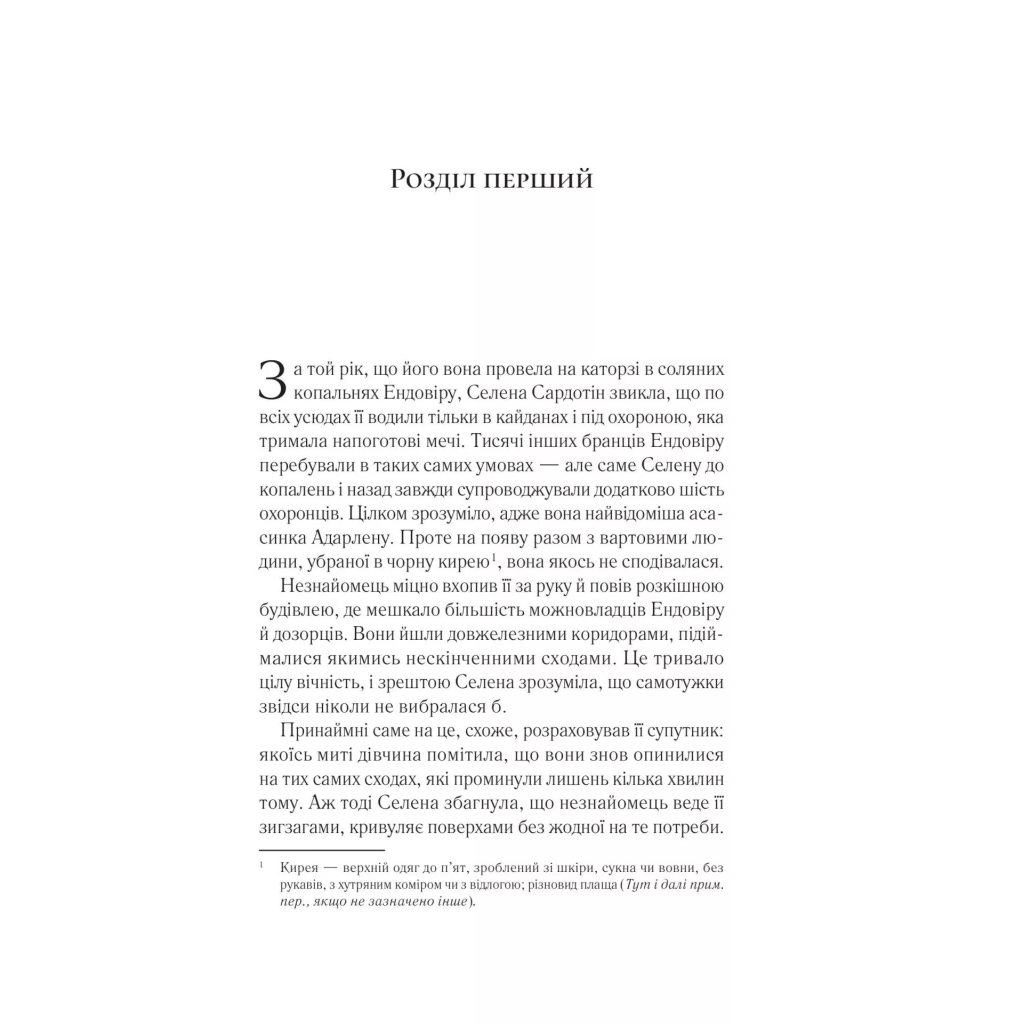 Розділ перший

За той рік, що його вона провела на каторзі в соляних копальнях Ендовіру, Селена Сардотін звикла, що по всіх усюдах її водили тільки в кайданах і під охороною, яка тримала напоготові мечі. Тисячі інших бранців Ендовіру перебували в таких самих умовах — але саме Селену до копалень і назад завжди супроводжували додатково шість охоронців. Цілком зрозуміло, адже вона найвідоміша асасинка Адарлену. Проте на появу разом з вартовими людини, убраної в чорну кирею$^1$, вона якось не сподівалася.

Незнайомець міцно вхопив її за руку й повів розкішною будівлею, де мешкало більшість можновладців Ендовіру й дозорців. Вони йшли довжелезними коридорами, підіймалися якимись нескінченними сходами. Це тривало цілу вічність, і зрештою Селена зрозуміла, що самотужки звідси ніколи не вибралася б.

Принаймні саме на це, схоже, розраховував її супутник: якоїсь миті дівчина помітила, що вони знов опинилися на тих самих сходах, які проминули лишень кілька хвилин тому. Аж тоді Селена збагнула, що незнайомець веде її зигзагами, кривуляє поверхами без жодної на те потреби.

$^1$ Кирея — верхній одяг до п'ят, зроблений зі шкіри, сукна чи вовни, без рукавів, з хутряним коміром чи з відлогою; різновид плаща (Тут і далі прим. пер., якщо не зазначено інше).